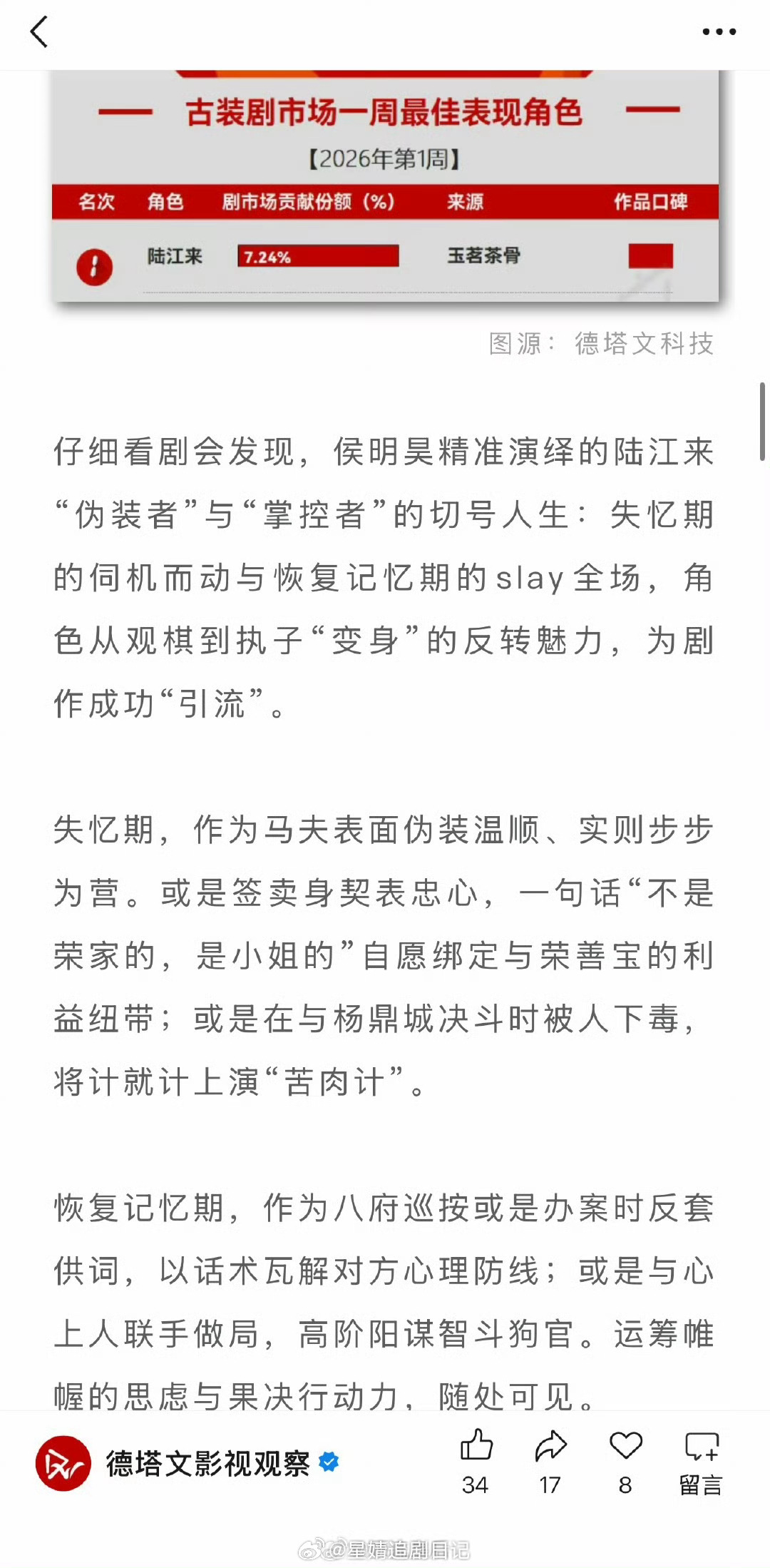 古装剧市场一周最佳表现角色

【2026年第1周】

| 名次 | 角色 | 剧市场贡献份额（%） | 来源 | 作品口碑 |
|---|---|---|---|---|
| 1 | 陆江来 | 7.24% | 玉茗茶骨 | |

图源：德塔文科技

仔细看剧会发现，侯明昊精准演绎的陆江来“伪装者”与“掌控者”的切号人生：失忆期的伺机而动与恢复记忆期的slay全场，角色从观棋到执子“变身”的反转魅力，为剧作成功“引流”。

失忆期，作为马夫表面伪装温顺、实则步步为营。或是签卖身契表忠心，一句话“不是荣家的，是小姐的”自愿绑定与荣善宝的利益纽带；或是在与杨鼎城决斗时被人下毒，将计就计上演“苦肉计”。

恢复记忆期，作为八府巡按或是办案时反套供词，以话术瓦解对方心理防线；或是与心上人联手做局，高阶阳谋智斗狗官。运筹帷幄的思虑与果决行动力，随处可见。

德塔文影视观察

34 17 8 留言

@星婧追剧日记